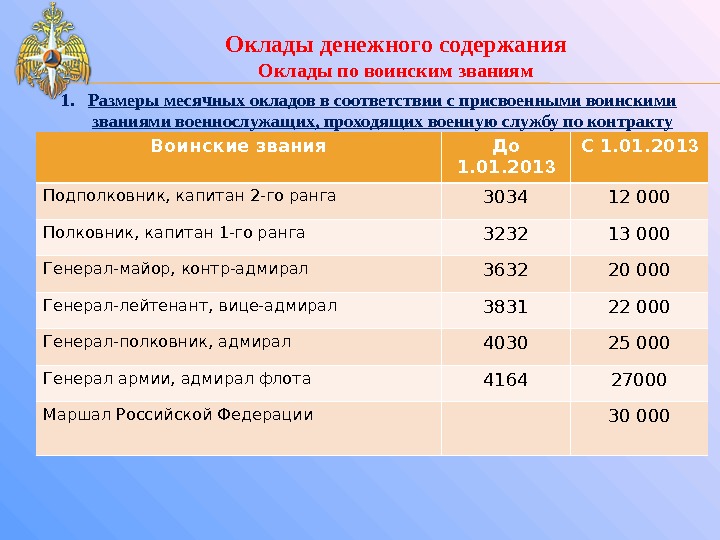 Оклады денежного содержания
Оклады по воинским званиям

1. Размеры месячных окладов в соответствии с присвоенными воинскими званиями военнослужащих, проходящих военную службу по контракту

| Воинские звания | До 1.01.2013 | С 1.01.2013 |
|---|---|---|
| Подполковник, капитан 2-го ранга | 3034 | 12 000 |
| Полковник, капитан 1-го ранга | 3232 | 13 000 |
| Генерал-майор, контр-адмирал | 3632 | 20 000 |
| Генерал-лейтенант, вице-адмирал | 3831 | 22 000 |
| Генерал-полковник, адмирал | 4030 | 25 000 |
| Генерал армии, адмирал флота | 4164 | 27000 |
| Маршал Российской Федерации | | 30 000 |